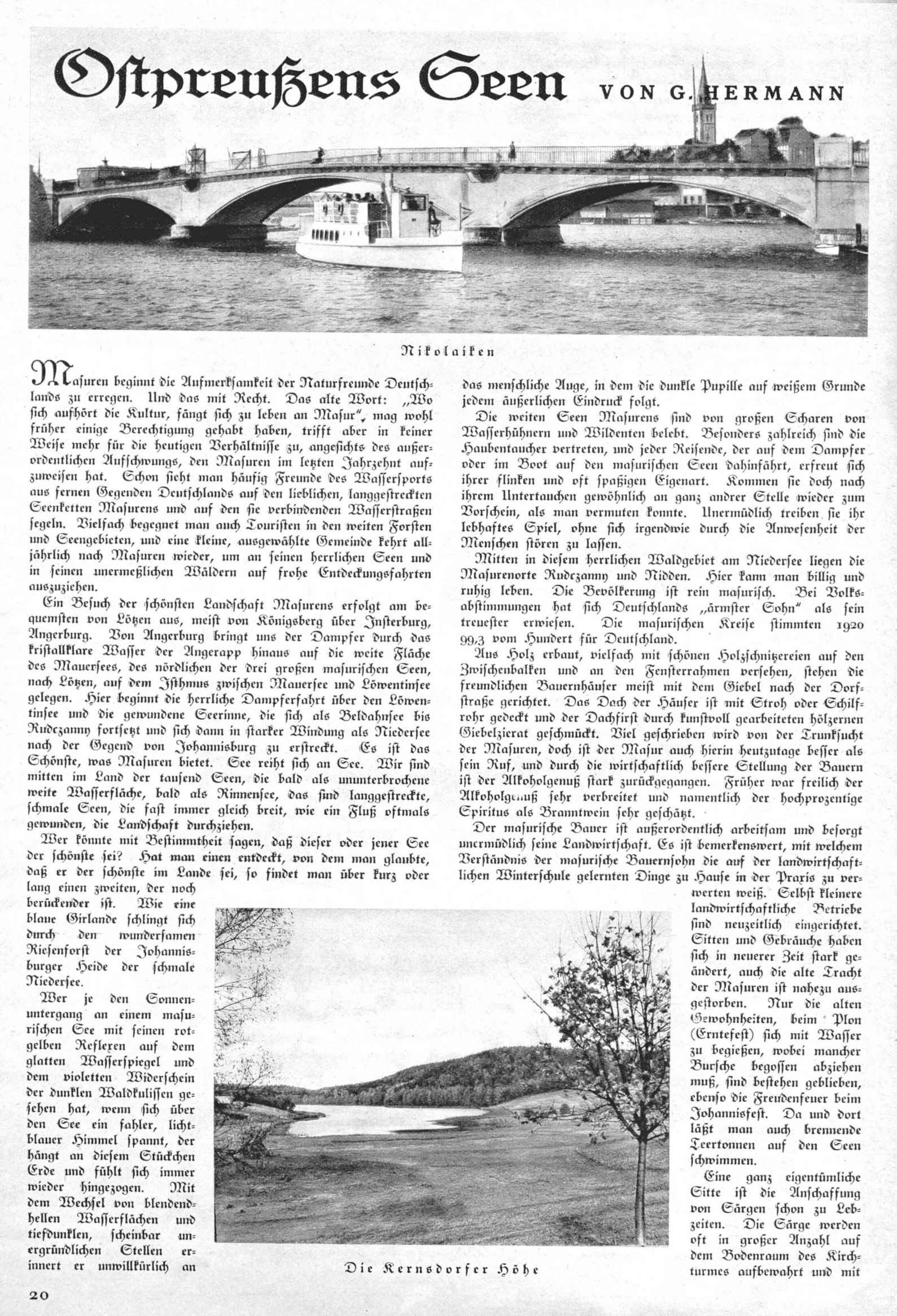 Ostpreußens Seen VON G. HERMANN

Nikolaiken

Masuren beginnt die Aufmerksamkeit der Naturfreunde Deutschlands zu erregen. Und das mit Recht. Das alte Wort: „Wo sich aufhört die Kultur, fängt sich zu leben an Masur", mag wohl früher einige Berechtigung gehabt haben, trifft aber in keiner Weise mehr für die heutigen Verhältnisse zu, angesichts des außerordentlichen Aufschwungs, den Masuren im letzten Jahrzehnt aufzuweisen hat. Schon sieht man häufig Freunde des Wassersports aus fernen Gegenden Deutschlands auf den lieblichen, langgestreckten Seenketten Masurens und auf den sie verbindenden Wasserstraßen segeln. Vielfach begegnet man auch Touristen in den weiten Forsten und Seengebieten, und eine kleine, ausgewählte Gemeinde kehrt alljährlich nach Masuren wieder, um an seinen herrlichen Seen und in seinen unermeßlichen Wäldern auf frohe Entdeckungsfahrten auszuziehen.

Ein Besuch der schönsten Landschaft Masurens erfolgt am bequemsten von Lötzen aus, meist von Königsberg über Insterburg, Angerburg. Von Angerburg bringt uns der Dampfer durch das kristallklare Wasser der Angerapp hinaus auf die weite Fläche des Mauersees, des nördlichen der drei großen masurischen Seen, nach Lötzen, auf dem Isthmus zwischen Mauersee und Löwentinsee gelegen. Hier beginnt die herrliche Dampferfahrt über den Löwentinsee und die gewundene Seerinne, die sich als Beldahnsee bis Rudczanny fortsetzt und sich dann in starker Windung als Niedersee nach der Gegend von Johannisburg zu erstreckt. Es ist das Schönste, was Masuren bietet. See reiht sich an See. Wir sind mitten im Land der tausend Seen, die bald als ununterbrochene weite Wasserfläche, bald als Rinnensee, das sind langgestreckte, schmale Seen, die fast immer gleich breit, wie ein Fluß oftmals gewunden, die Landschaft durchziehen.

Wer könnte mit Bestimmtheit sagen, daß dieser oder jener See der schönste sei? Hat man einen entdeckt, von dem man glaubte, daß er der schönste im Lande sei, so findet man über kurz oder lang einen zweiten, der noch berückender ist. Wie eine blaue Girlande schlingt sich durch den wundersamen Riesenforst der Johannisburger Heide der schmale Niedersee.

Wer je den Sonnenuntergang an einem masurischen See mit seinen rotgelben Reflexen auf dem glatten Wasserspiegel und dem violetten Widerschein der dunklen Waldkulissen gesehen hat, wenn sich über den See ein fahler, lichtblauer Himmel spannt, der hängt an diesem Stückchen Erde und fühlt sich immer wieder hingezogen. Mit dem Wechsel von blendendhellen Wasserflächen und tiefdunklen, scheinbar unergründlichen Stellen erinnert er unwillkürlich an das menschliche Auge, in dem die dunkle Pupille auf weißem Grunde jedem äußerlichen Eindruck folgt.

Die weiten Seen Masurens sind von großen Scharen von Wasserhühnern und Wildenten belebt. Besonders zahlreich sind die Haubentaucher vertreten, und jeder Reisende, der auf dem Dampfer oder im Boot auf den masurischen Seen dahinfährt, erfreut sich ihrer flinken und oft spaßigen Eigenart. Kommen sie doch nach ihrem Untertauchen gewöhnlich an ganz andrer Stelle wieder zum Vorschein, als man vermuten konnte. Unermüdlich treiben sie ihr lebhaftes Spiel, ohne sich irgendwie durch die Anwesenheit der Menschen stören zu lassen.

Mitten in diesem herrlichen Waldgebiet am Niedersee liegen die Masurenorte Rudczanny und Nidden. Hier kann man billig und ruhig leben. Die Bevölkerung ist rein masurisch. Bei Volksabstimmungen hat sich Deutschlands „ärmster Sohn" als sein treuester erwiesen. Die masurischen Kreise stimmten 1920 99,3 vom Hundert für Deutschland.

Aus Holz erbaut, vielfach mit schönen Holzschnitzereien auf den Zwischenbalken und an den Fensterrahmen versehen, stehen die freundlichen Bauernhäuser meist mit dem Giebel nach der Dorfstraße gerichtet. Das Dach der Häuser ist mit Stroh oder Schilfrohr gedeckt und der Dachfirst durch kunstvoll gearbeiteten hölzernen Giebelzierat geschmückt. Viel geschrieben wird von der Trunksucht der Masuren, doch ist der Masur auch hierin heutzutage besser als sein Ruf, und durch die wirtschaftlich bessere Stellung der Bauern ist der Alkoholgenuß stark zurückgegangen. Früher war freilich der Alkoholgenuß sehr verbreitet und namentlich der hochprozentige Spiritus als Branntwein sehr geschätzt.

Der masurische Bauer ist außerordentlich arbeitsam und besorgt unermüdlich seine Landwirtschaft. Es ist bemerkenswert, mit welchem Verständnis der masurische Bauernsohn die auf der landwirtschaftlichen Winterschule gelernten Dinge zu Hause in der Praxis zu verwerten weiß. Selbst kleinere landwirtschaftliche Betriebe sind neuzeitlich eingerichtet. Sitten und Gebräuche haben sich in neuerer Zeit stark geändert, auch die alte Tracht der Masuren ist nahezu ausgestorben. Nur die alten Gewohnheiten, beim Plon (Erntefest) sich mit Wasser zu begießen, wobei mancher Bursche begossen abziehen muß, sind bestehen geblieben, ebenso die Freudenfeuer beim Johannisfest. Da und dort läßt man auch brennende Teertonnen auf den Seen schwimmen.

Eine ganz eigentümliche Sitte ist die Anschaffung von Särgen schon zu Lebzeiten. Die Särge werden oft in großer Anzahl auf dem Bodenraum des Kirchturmes aufbewahrt und mit

Die Kernsdorfer Höhe

20